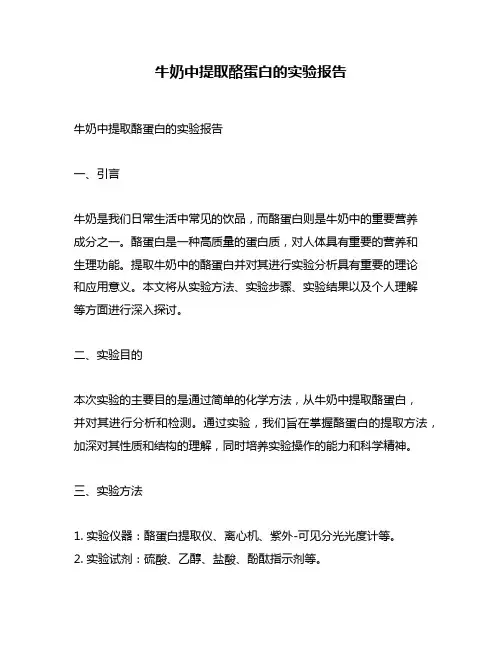 牛奶中提取酪蛋白的实验报告

牛奶中提取酪蛋白的实验报告

一、引言

牛奶是我们日常生活中常见的饮品，而酪蛋白则是牛奶中的重要营养成分之一。酪蛋白是一种高质量的蛋白质，对人体具有重要的营养和生理功能。提取牛奶中的酪蛋白并对其进行实验分析具有重要的理论和应用意义。本文将从实验方法、实验步骤、实验结果以及个人理解等方面进行深入探讨。

二、实验目的

本次实验的主要目的是通过简单的化学方法，从牛奶中提取酪蛋白，并对其进行分析和检测。通过实验，我们旨在掌握酪蛋白的提取方法，加深对其性质和结构的理解，同时培养实验操作的能力和科学精神。

三、实验方法

1. 实验仪器：酪蛋白提取仪、离心机、紫外-可见分光光度计等。
2. 实验试剂：硫酸、乙醇、盐酸、酚酞指示剂等。